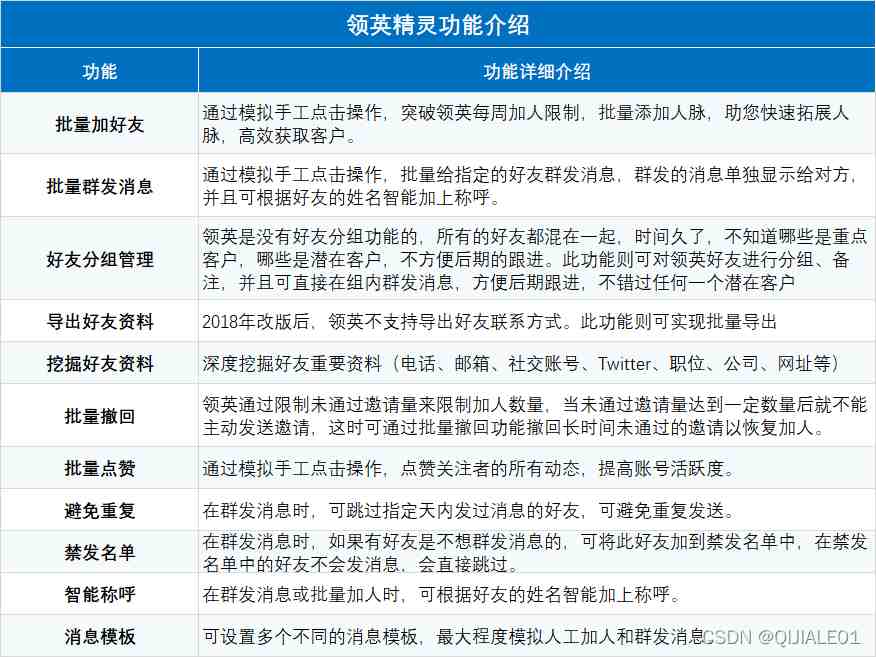 领英精灵功能介绍

| 功能 | 功能详细介绍 |
|---|---|
| 批量加好友 | 通过模拟手工点击操作，突破领英每周加人限制，批量添加人脉，助您快速拓展人脉，高效获取客户。 |
| 批量群发消息 | 通过模拟手工点击操作，批量给指定的好友群发消息，群发的消息单独显示给对方，并且可根据好友的姓名智能加上称呼。 |
| 好友分组管理 | 领英是没有好友分组功能的，所有的好友都混在一起，时间久了，不知道哪些是重点客户，哪些是潜在客户，不方便后期的跟进。此功能则可对领英好友进行分组、备注，并且可直接在组内群发消息，方便后期跟进，不错过任何一个潜在客户 |
| 导出好友资料 | 2018年改版后，领英不支持导出好友联系方式。此功能则可实现批量导出 |
| 挖掘好友资料 | 深度挖掘好友重要资料（电话、邮箱、社交账号、Twitter、职位、公司、网址等） |
| 批量撤回 | 领英通过限制未通过邀请量来限制加人数量，当未通过邀请量达到一定数量后就不能主动发送邀请，这时可通过批量撤回功能撤回长时间未通过的邀请以恢复加人。 |
| 批量点赞 | 通过模拟手工点击操作，点赞关注者的所有动态，提高账号活跃度。 |
| 避免重复 | 在群发消息时，可跳过指定天内发过消息的好友，可避免重复发送。 |
| 禁发名单 | 在群发消息时，如果有好友是不想群发消息的，可将此好友加到禁发名单中，在禁发名单中的好友不会发消息，会直接跳过。 |
| 智能称呼 | 在群发消息或批量加人时，可根据好友的姓名智能加上称呼。 |
| 消息模板 | 可设置多个不同的消息模板，最大程度模拟人工加人和群发消息 |

CSDN @QIJIALE01